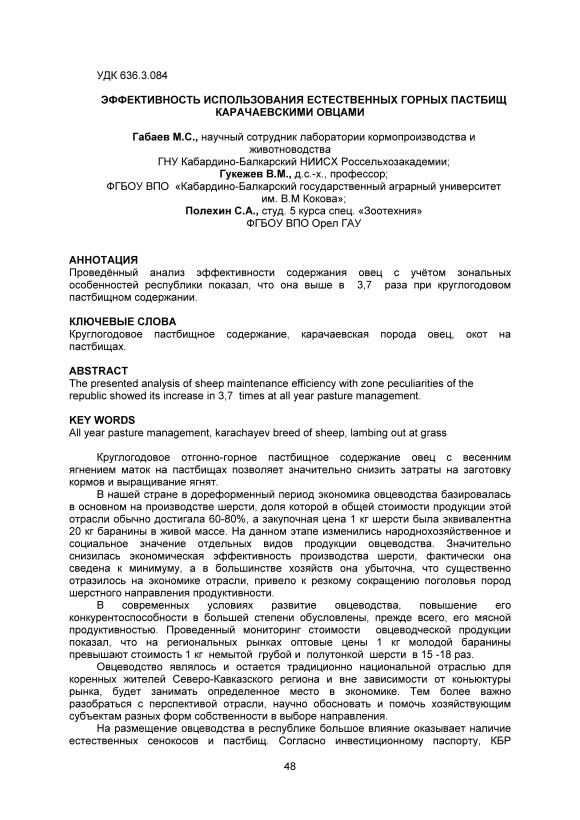 УДК 636.3.084

ЭФФЕКТИВНОСТЬ ИСПОЛЬЗОВАНИЯ ЕСТЕСТВЕННЫХ ГОРНЫХ ПАСТБИЩ КАРАЧАЕВСКИМИ ОВЦАМИ

Габаев М.С., научный сотрудник лаборатории кормопроизводства и животноводства
ГНУ Кабардино-Балкарский НИИСХ Россельхозакадемии;
Гукежев В.М., д.с.-х., профессор;
ФГБОУ ВПО «Кабардино-Балкарский государственный аграрный университет им. В.М Кокова»;
Полехин С.А., студ. 5 курса спец. «Зоотехния»
ФГБОУ ВПО Орел ГАУ

АННОТАЦИЯ
Проведённый анализ эффективности содержания овец с учётом зональных особенностей республики показал, что она выше в 3,7 раза при круглогодовом пастбищном содержании.

КЛЮЧЕВЫЕ СЛОВА
Круглогодовое пастбищное содержание, карачаевская порода овец, окот на пастбищах.

ABSTRACT
The presented analysis of sheep maintenance efficiency with zone peculiarities of the republic showed its increase in 3,7 times at all year pasture management.

KEY WORDS
All year pasture management, karachayev breed of sheep, lambing out at grass

Круглогодовое отгонно-горное пастбищное содержание овец с весенним ягнением маток на пастбищах позволяет значительно снизить затраты на заготовку кормов и выращивание ягнят.

В нашей стране в дореформенный период экономика овцеводства базировалась в основном на производстве шерсти, доля которой в общей стоимости продукции этой отрасли обычно достигала 60-80%, а закупочная цена 1 кг шерсти была эквивалентна 20 кг баранины в живой массе. На данном этапе изменились народнохозяйственное и социальное значение отдельных видов продукции овцеводства. Значительно снизилась экономическая эффективность производства шерсти, фактически она сведена к минимуму, а в большинстве хозяйств она убыточна, что существенно отразилось на экономике отрасли, привело к резкому сокращению поголовья пород шерстного направления продуктивности.

В современных условиях развитие овцеводства, повышение его конкурентоспособности в большей степени обусловлены, прежде всего, его мясной продуктивностью. Проведенный мониторинг стоимости овцеводческой продукции показал, что на региональных рынках оптовые цены 1 кг молодой баранины превышают стоимость 1 кг немытой грубой и полутонкой шерсти в 15 -18 раз.

Овцеводство являлось и остается традиционно национальной отраслью для коренных жителей Северо-Кавказского региона и вне зависимости от конъюктуры рынка, будет занимать определенное место в экономике. Тем более важно разобраться с перспективой отрасли, научно обосновать и помочь хозяйствующим субъектам разных форм собственности в выборе направления.

На размещение овцеводства в республике большое влияние оказывает наличие естественных сенокосов и пастбищ. Согласно инвестиционному паспорту, КБР

48